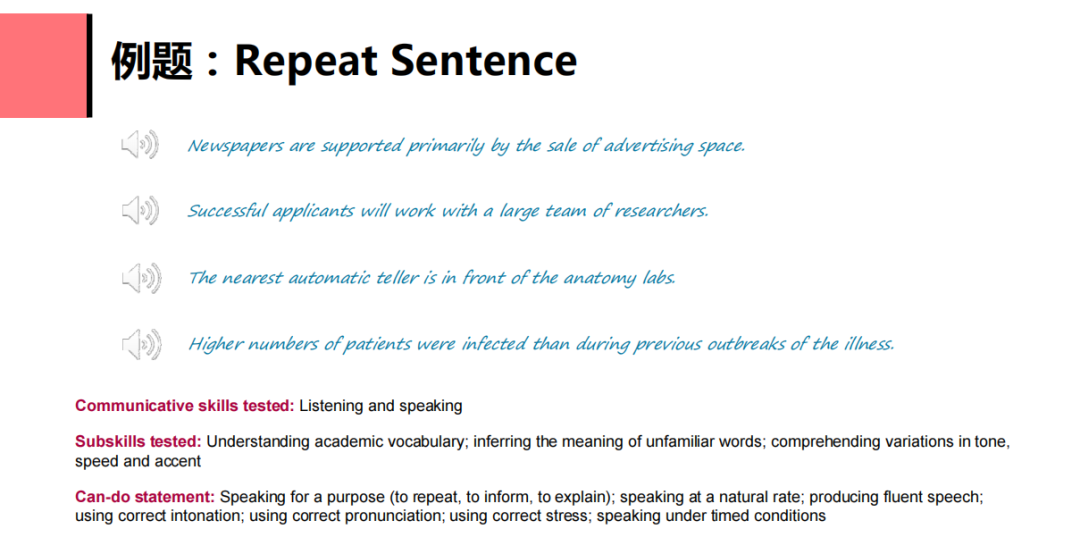 例题：Repeat Sentence

Newspapers are supported primarily by the sale of advertising space.

Successful applicants will work with a large team of researchers.

The nearest automatic teller is in front of the anatomy labs.

Higher numbers of patients were infected than during previous outbreaks of the illness.

Communicative skills tested: Listening and speaking

Subskills tested: Understanding academic vocabulary; inferring the meaning of unfamiliar words; comprehending variations in tone, speed and accent

Can-do statement: Speaking for a purpose (to repeat, to inform, to explain); speaking at a natural rate; producing fluent speech; using correct intonation; using correct pronunciation; using correct stress; speaking under timed conditions